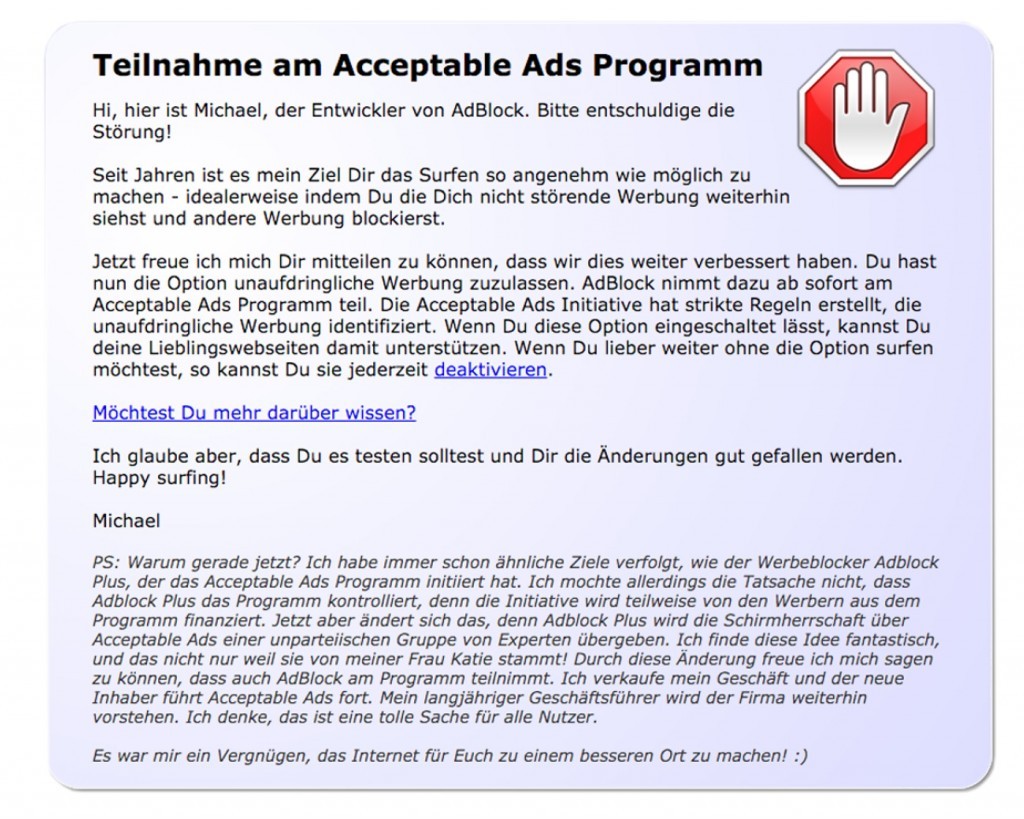 Teilnahme am Acceptable Ads Programm

Hi, hier ist Michael, der Entwickler von AdBlock. Bitte entschuldige die Störung!

Seit Jahren ist es mein Ziel Dir das Surfen so angenehm wie möglich zu machen - idealerweise indem Du die Dich nicht störende Werbung weiterhin siehst und andere Werbung blockierst.

Jetzt freue ich mich Dir mitteilen zu können, dass wir dies weiter verbessert haben. Du hast nun die Option unaufdringliche Werbung zuzulassen. AdBlock nimmt dazu ab sofort am Acceptable Ads Programm teil. Die Acceptable Ads Initiative hat strikte Regeln erstellt, die unaufdringliche Werbung identifiziert. Wenn Du diese Option eingeschaltet lässt, kannst Du deine Lieblingswebseiten damit unterstützen. Wenn Du lieber weiter ohne die Option surfen möchtest, so kannst Du sie jederzeit deaktivieren.

Möchtest Du mehr darüber wissen?

Ich glaube aber, dass Du es testen solltest und Dir die Änderungen gut gefallen werden. Happy surfing!

Michael

PS: Warum gerade jetzt? Ich habe immer schon ähnliche Ziele verfolgt, wie der Werbeblocker Adblock Plus, der das Acceptable Ads Programm initiiert hat. Ich mochte allerdings die Tatsache nicht, dass Adblock Plus das Programm kontrolliert, denn die Initiative wird teilweise von den Werbern aus dem Programm finanziert. Jetzt aber ändert sich das, denn Adblock Plus wird die Schirmherrschaft über Acceptable Ads einer unparteiischen Gruppe von Experten übergeben. Ich finde diese Idee fantastisch, und das nicht nur weil sie von meiner Frau Katie stammt! Durch diese Änderung freue ich mich sagen zu können, dass auch AdBlock am Programm teilnimmt. Ich verkaufe mein Geschäft und der neue Inhaber führt Acceptable Ads fort. Mein langjähriger Geschäftsführer wird der Firma weiterhin vorstehen. Ich denke, das ist eine tolle Sache für alle Nutzer.

Es war mir ein Vergnügen, das Internet für Euch zu einem besseren Ort zu machen! :)